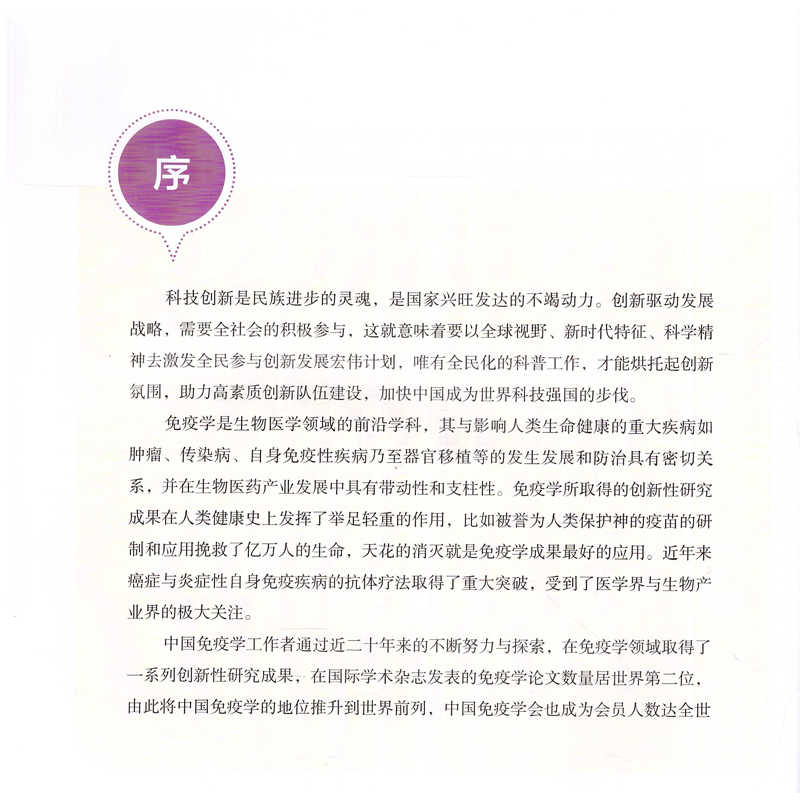 序

科技创新是民族进步的灵魂，是国家兴旺发达的不竭动力。创新驱动发展战略，需要全社会的积极参与，这就意味着要以全球视野、新时代特征、科学精神去激发全民参与创新发展宏伟计划，唯有全民化的科普工作，才能烘托起创新氛围，助力高素质创新队伍建设，加快中国成为世界科技强国的步伐。

免疫学是生物医学领域的前沿学科，其与影响人类生命健康的重大疾病如肿瘤、传染病、自身免疫性疾病乃至器官移植等的发生发展和防治具有密切关系，并在生物医药产业发展中具有带动性和支柱性。免疫学所取得的创新性研究成果在人类健康史上发挥了举足轻重的作用，比如被誉为人类保护神的疫苗的研制和应用挽救了亿万人的生命，天花的消灭就是免疫学成果最好的应用。近年来癌症与炎症性自身免疫疾病的抗体疗法取得了重大突破，受到了医学界与生物产业界的极大关注。

中国免疫学工作者通过近二十年来的不断努力与探索，在免疫学领域取得了一系列创新性研究成果，在国际学术杂志发表的免疫学论文数量居世界第二位，由此将中国免疫学的地位推升到世界前列，中国免疫学会也成为会员人数达全世